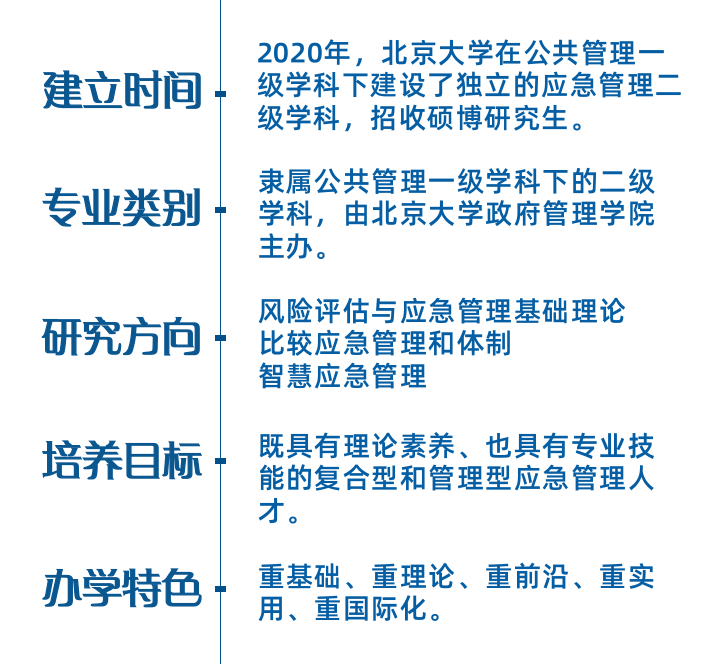 建立时间

2020年，北京大学在公共管理一级学科下建设了独立的应急管理二级学科，招收硕博研究生。

专业类别

隶属公共管理一级学科下的二级学科，由北京大学政府管理学院主办。

研究方向

风险评估与应急管理基础理论
比较应急管理和体制
智慧应急管理

培养目标

既具有理论素养、也具有专业技能的复合型和管理型应急管理人才。

办学特色

重基础、重理论、重前沿、重实用、重国际化。